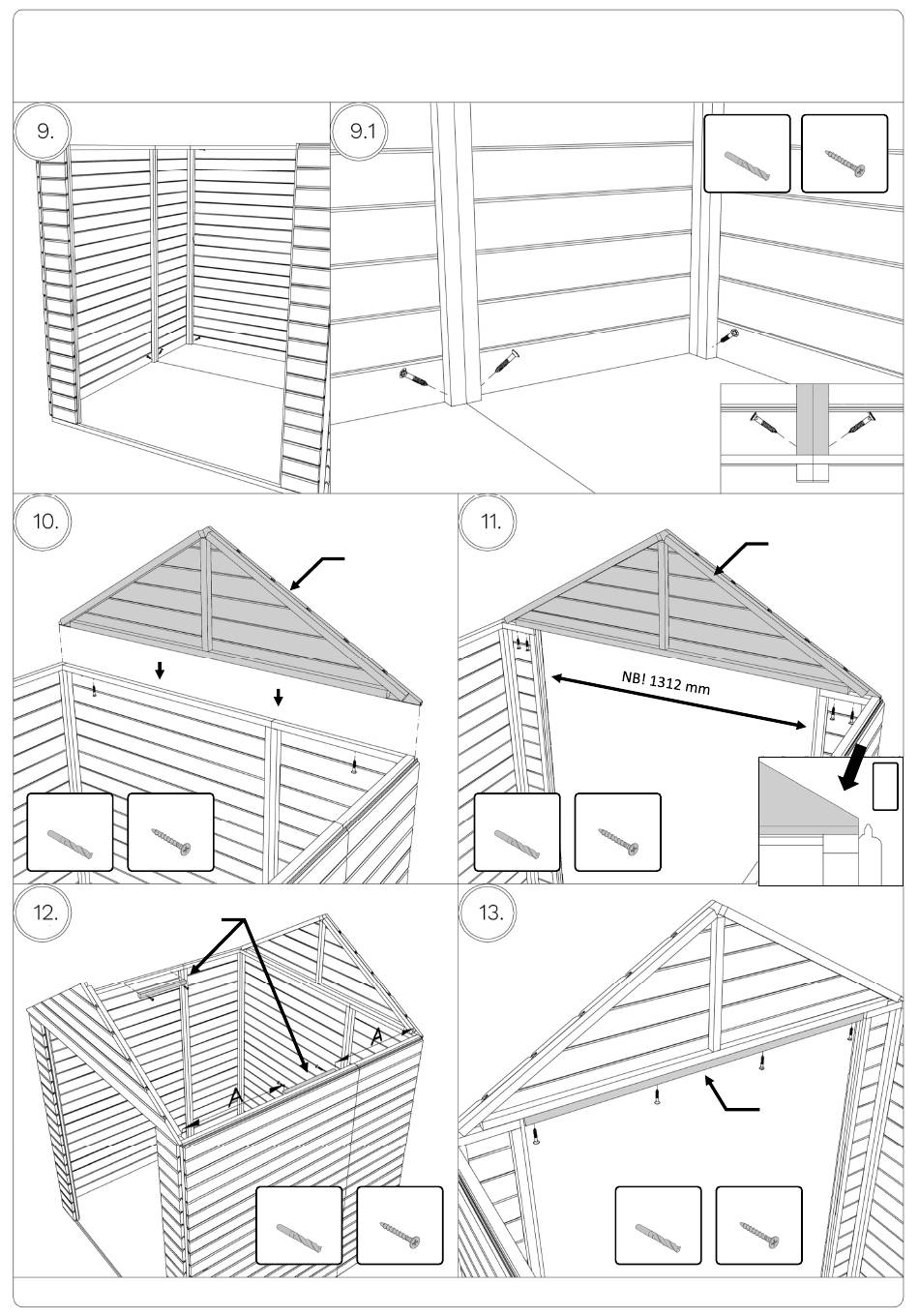 9.

9.1

10.

11.

NB! 1312 mm

12.

A

A

13.